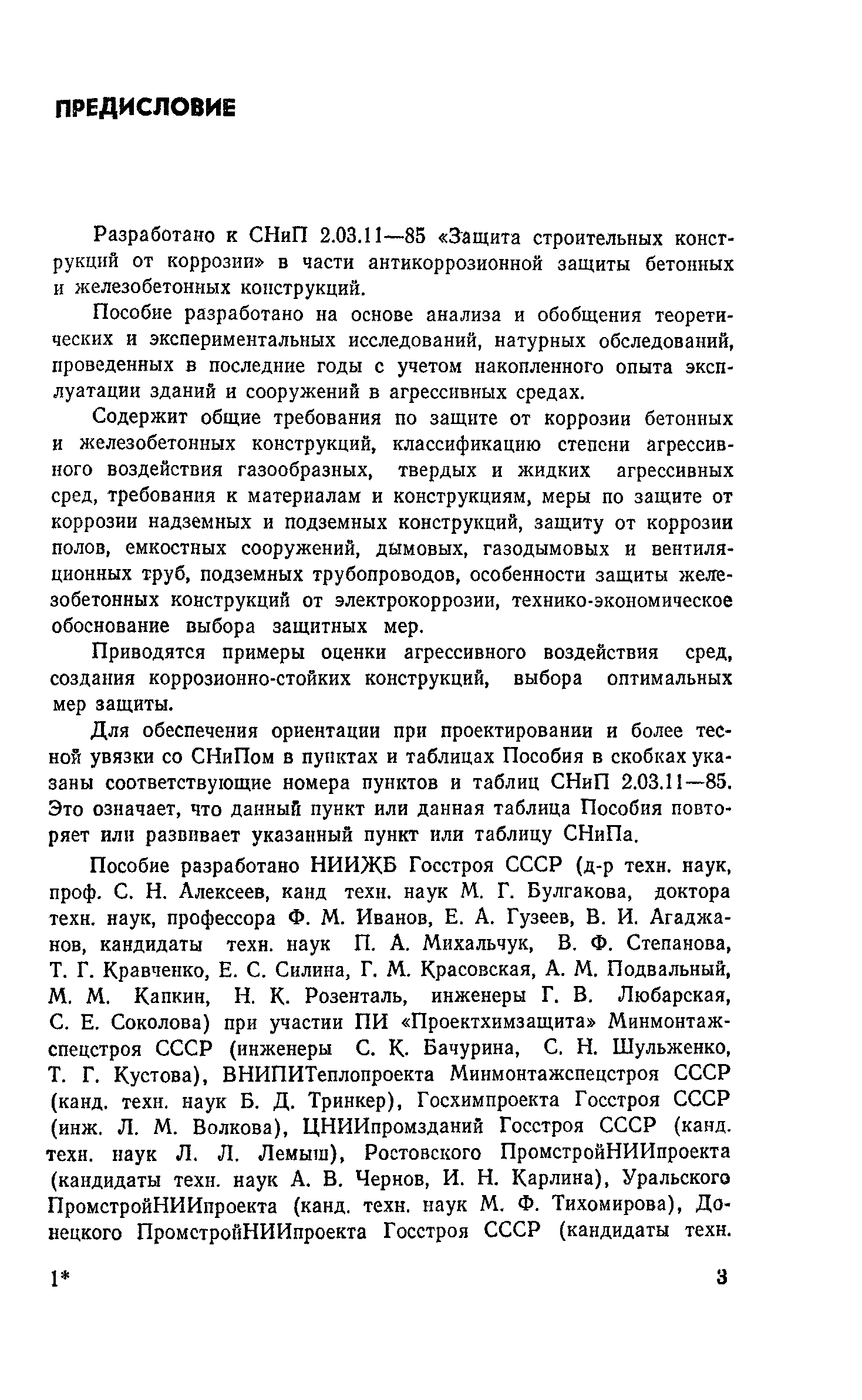 ПРЕДИСЛОВИЕ

Разработано к СНиП 2.03.11—85 «Защита строительных конструкций от коррозии» в части антикоррозионной защиты бетонных и железобетонных конструкций.

Пособие разработано на основе анализа и обобщения теоретических и экспериментальных исследований, натурных обследований, проведенных в последние годы с учетом накопленного опыта эксплуатации зданий и сооружений в агрессивных средах.

Содержит общие требования по защите от коррозии бетонных и железобетонных конструкций, классификацию степени агрессивного воздействия газообразных, твердых и жидких агрессивных сред, требования к материалам и конструкциям, меры по защите от коррозии надземных и подземных конструкций, защиту от коррозии полов, емкостных сооружений, дымовых, газодымовых и вентиляционных труб, подземных трубопроводов, особенности защиты железобетонных конструкций от электрокоррозии, технико-экономическое обоснование выбора защитных мер.

Приводятся примеры оценки агрессивного воздействия сред, создания коррозионно-стойких конструкций, выбора оптимальных мер защиты.

Для обеспечения ориентации при проектировании и более тесной увязки со СНиПом в пунктах и таблицах Пособия в скобках указаны соответствующие номера пунктов и таблиц СНиП 2.03.11—85. Это означает, что данный пункт или данная таблица Пособия повторяет или развивает указанный пункт или таблицу СНиПа.

Пособие разработано НИИЖБ Госстроя СССР (д-р техн. наук, проф. С. Н. Алексеев, канд техн. наук М. Г. Булгакова, доктора техн. наук, профессора Ф. М. Иванов, Е. А. Гузеев, В. И. Агаджанов, кандидаты техн. наук П. А. Михальчук, В. Ф. Степанова, Т. Г. Кравченко, Е. С. Силина, Г. М. Красовская, А. М. Подвальный, М. М. Капкин, Н. К. Розенталь, инженеры Г. В. Любарская, С. Е. Соколова) при участии ПИ «Проектхимзащита» Минмонтажспецстроя СССР (инженеры С. К. Бачурина, С. Н. Шульженко, Т. Г. Кустова), ВНИПИТеплопроекта Минмонтажспецстроя СССР (канд. техн. наук Б. Д. Тринкер), Госхимпроекта Госстроя СССР (инж. Л. М. Волкова), ЦНИИпромзданий Госстроя СССР (канд. техн. наук Л. Л. Лемыш), Ростовского ПромстройНИИпроекта (кандидаты техн. наук А. В. Чернов, И. Н. Карлина), Уральского ПромстройНИИпроекта (канд. техн. наук М. Ф. Тихомирова), Донецкого ПромстройНИИпроекта Госстроя СССР (кандидаты техн.

1* 3